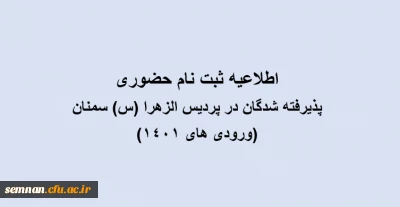 اطلاعیه ثبت نام حضوری

پذیرفته شدگان در پردیس الزهرا (س) سمنان

(ورودی های ۱۴۰۱)

semnan.cfu.ac.ir